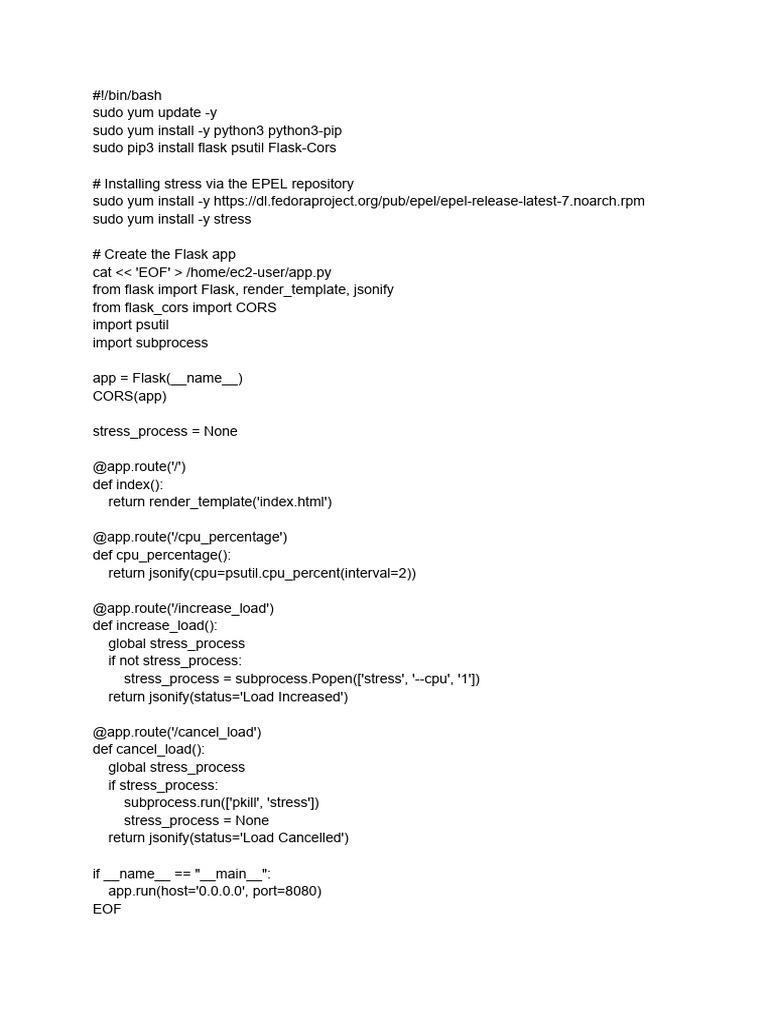 #!/bin/bash
sudo yum update -y
sudo yum install -y python3 python3-pip
sudo pip3 install flask psutil Flask-Cors

# Installing stress via the EPEL repository
sudo yum install -y https://dl.fedoraproject.org/pub/epel/epel-release-latest-7.noarch.rpm
sudo yum install -y stress

# Create the Flask app
cat << 'EOF' > /home/ec2-user/app.py
from flask import Flask, render_template, jsonify
from flask_cors import CORS
import psutil
import subprocess

app = Flask(__name__)
CORS(app)

stress_process = None

@app.route('/')
def index():
    return render_template('index.html')

@app.route('/cpu_percentage')
def cpu_percentage():
    return jsonify(cpu=psutil.cpu_percent(interval=2))

@app.route('/increase_load')
def increase_load():
    global stress_process
    if not stress_process:
        stress_process = subprocess.Popen(['stress', '--cpu', '1'])
    return jsonify(status='Load Increased')

@app.route('/cancel_load')
def cancel_load():
    global stress_process
    if stress_process:
        subprocess.run(['pkill', 'stress'])
        stress_process = None
    return jsonify(status='Load Cancelled')

if __name__ == "__main__":
    app.run(host='0.0.0.0', port=8080)
EOF